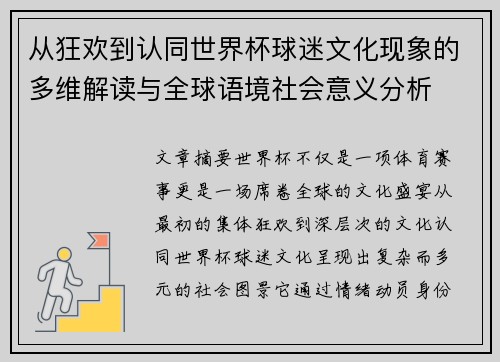 从狂欢到认同世界杯球迷文化现象的多维解读与全球语境社会意义分析

文章摘要世界杯不仅是一项体育赛事更是一场席卷全球的文化盛宴从最初的集体狂欢到深层次的文化认同世界杯球迷文化呈现出复杂而多元的社会图景它通过情绪动员身份